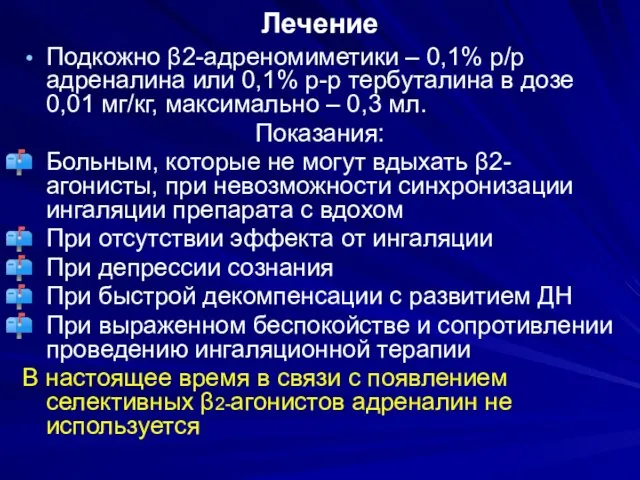 Лечение

• Подкожно β2-адреномиметики – 0,1% р/р адреналина или 0,1% р-р тербуталина в дозе 0,01 мг/кг, максимально – 0,3 мл.

Показания:

Больным, которые не могут вдыхать β2-агонисты, при невозможности синхронизации ингаляции препарата с вдохом

При отсутствии эффекта от ингаляции

При депрессии сознания

При быстрой декомпенсации с развитием ДН

При выраженном беспокойстве и сопротивлении проведению ингаляционной терапии

В настоящее время в связи с появлением селективных β2-агонистов адреналин не используется